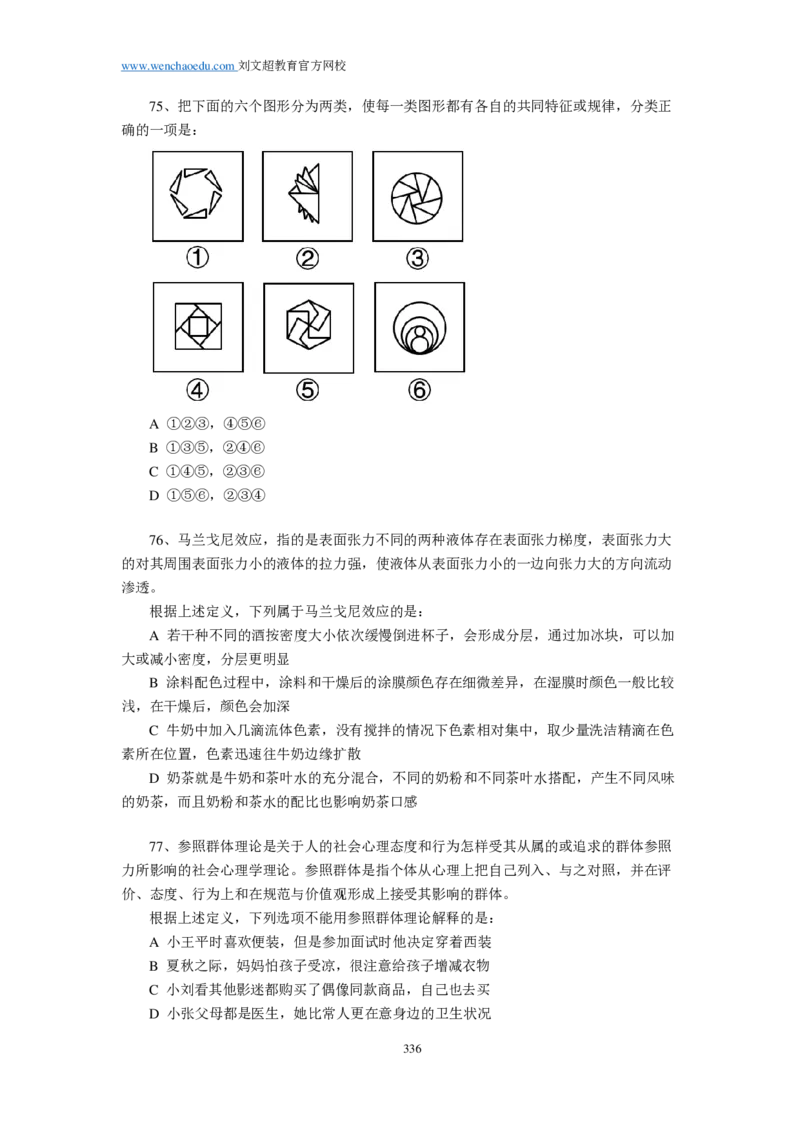 www.wenchaoedu.com 刘文超教育官方网校

75、把下面的六个图形分为两类，使每一类图形都有各自的共同特征或规律，分类正确的一项是：

① ② ③

④ ⑤ ⑥

A ①②③，④⑤⑥
B ①③⑤，②④⑥
C ①④⑤，②③⑥
D ①⑤⑥，②③④

76、马兰戈尼效应，指的是表面张力不同的两种液体存在表面张力梯度，表面张力大的对其周围表面张力小的液体的拉力强，使液体从表面张力小的一边向张力大的方向流动渗透。

根据上述定义，下列属于马兰戈尼效应的是：

A 若干种不同的酒按密度大小依次缓慢倒进杯子，会形成分层，通过加冰块，可以加大或减小密度，分层更明显

B 涂料配色过程中，涂料和干燥后的涂膜颜色存在细微差异，在湿膜时颜色一般比较浅，在干燥后，颜色会加深

C 牛奶中加入几滴流体色素，没有搅拌的情况下色素相对集中，取少量洗洁精滴在色素所在位置，色素迅速往牛奶边缘扩散

D 奶茶就是牛奶和茶叶水的充分混合，不同的奶粉和不同茶叶水搭配，产生不同风味的奶茶，而且奶粉和茶水的配比也影响奶茶口感

77、参照群体理论是关于人的社会心理态度和行为怎样受其从属的或追求的群体参照力所影响的社会心理学理论。参照群体是指个体从心理上把自己列入、与之对照，并在评价、态度、行为上和在规范与价值观形成上接受其影响的群体。

根据上述定义，下列选项不能用参照群体理论解释的是：

A 小王平时喜欢便装，但是参加面试时他决定穿着西装

B 夏秋之际，妈妈怕孩子受凉，很注意给孩子增减衣物

C 小刘看其他影迷都购买了偶像同款商品，自己也去买

D 小张父母都是医生，她比常人更在意身边的卫生状况

336